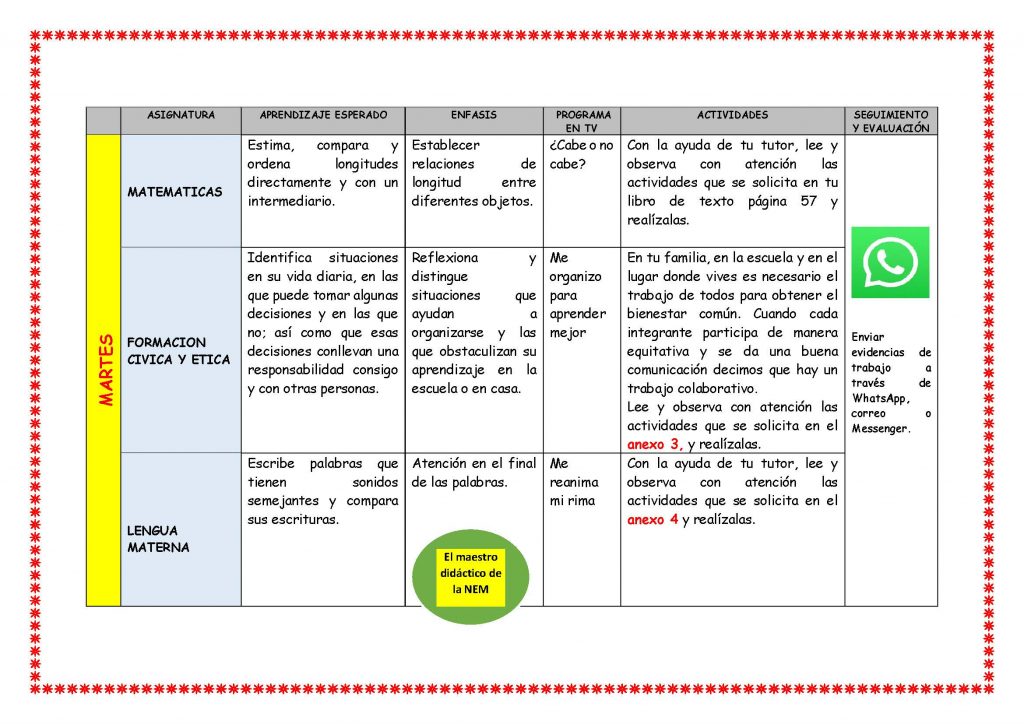 | | ASIGNATURA | APRENDIZAJE ESPERADO | ENFASIS | PROGRAMA EN TV | ACTIVIDADES | SEGUIMIENTO Y EVALUACIÓN |
|---|---|---|---|---|---|---|
| MARTES | MATEMATICAS | Estima, compara y ordena longitudes directamente y con un intermediario. | Establecer relaciones de longitud entre diferentes objetos. | ¿Cabe o no cabe? | Con la ayuda de tu tutor, lee y observa con atención las actividades que se solicita en tu libro de texto página 57 y realízalas. | Enviar evidencias de trabajo a través de WhatsApp, correo o Messenger. |
| | FORMACION CIVICA Y ETICA | Identifica situaciones en su vida diaria, en las que puede tomar algunas decisiones y en las que no; así como que esas decisiones conllevan una responsabilidad consigo y con otras personas. | Reflexiona y distingue situaciones que ayudan a organizarse y las que obstaculizan su aprendizaje en la escuela o en casa. | Me organizo para aprender mejor | En tu familia, en la escuela y en el lugar donde vives es necesario el trabajo de todos para obtener el bienestar común. Cuando cada integrante participa de manera equitativa y se da una buena comunicación decimos que hay un trabajo colaborativo. Lee y observa con atención las actividades que se solicita en el anexo 3, y realízalas. | |
| | LENGUA MATERNA | Escribe palabras que tienen sonidos semejantes y compara sus escrituras. | Atención en el final de las palabras. El maestro didáctico de la NEM | Me reanima mi rima | Con la ayuda de tu tutor, lee y observa con atención las actividades que se solicita en el anexo 4 y realízalas. | |